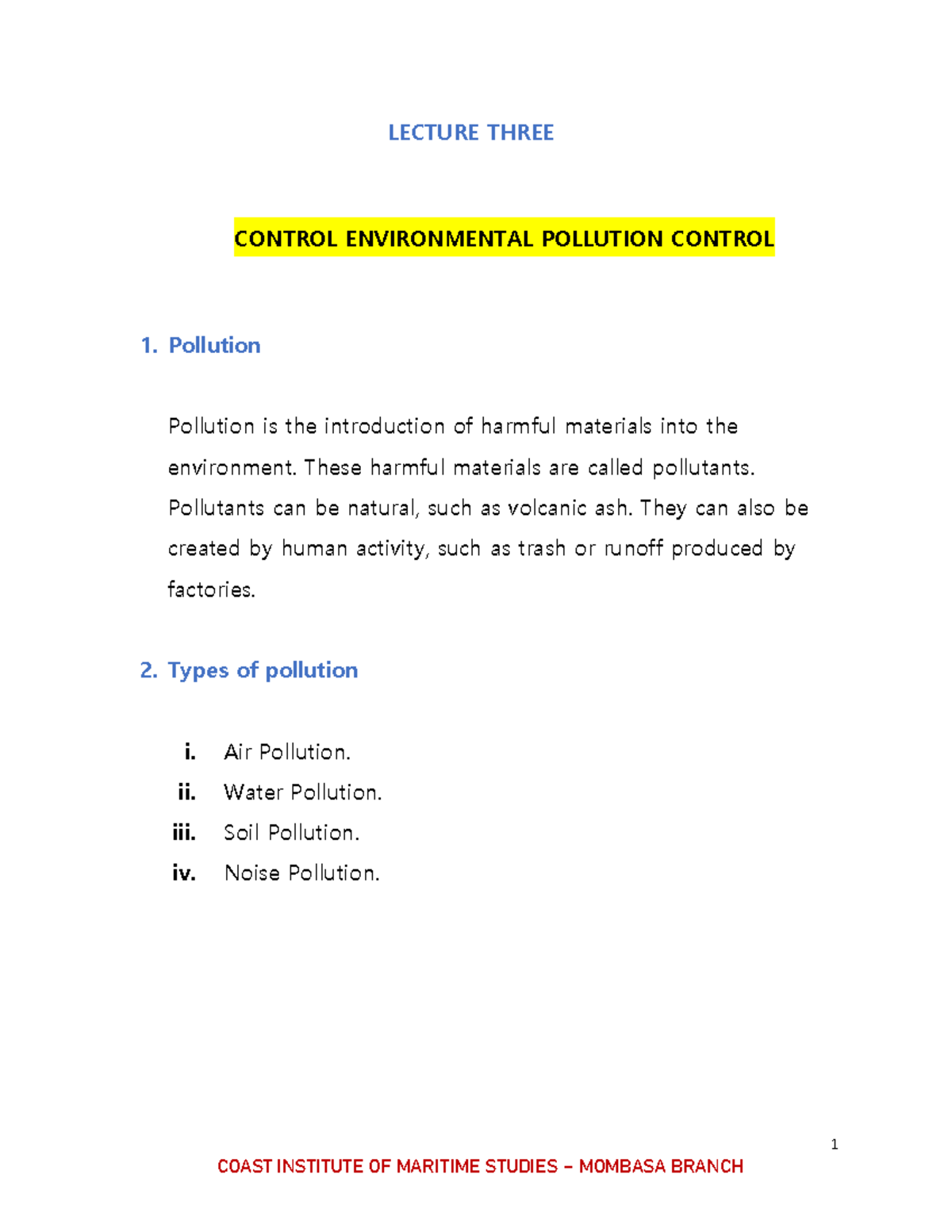 LECTURE THREE

CONTROL ENVIRONMENTAL POLLUTION CONTROL

1. Pollution

Pollution is the introduction of harmful materials into the environment. These harmful materials are called pollutants. Pollutants can be natural, such as volcanic ash. They can also be created by human activity, such as trash or runoff produced by factories.

2. Types of pollution

i. Air Pollution.
ii. Water Pollution.
iii. Soil Pollution.
iv. Noise Pollution.

1

COAST INSTITUTE OF MARITIME STUDIES – MOMBASA BRANCH